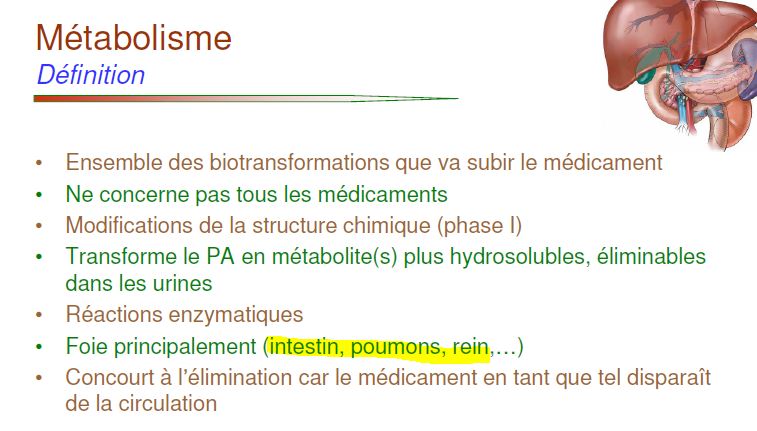 Métabolisme
Définition

• Ensemble des biotransformations que va subir le médicament
• Ne concerne pas tous les médicaments
• Modifications de la structure chimique (phase I)
• Transforme le PA en métabolite(s) plus hydrosolubles, éliminables dans les urines
• Réactions enzymatiques
• Foie principalement (intestin, poumons, rein,…)
• Concourt à l'élimination car le médicament en tant que tel disparaît de la circulation